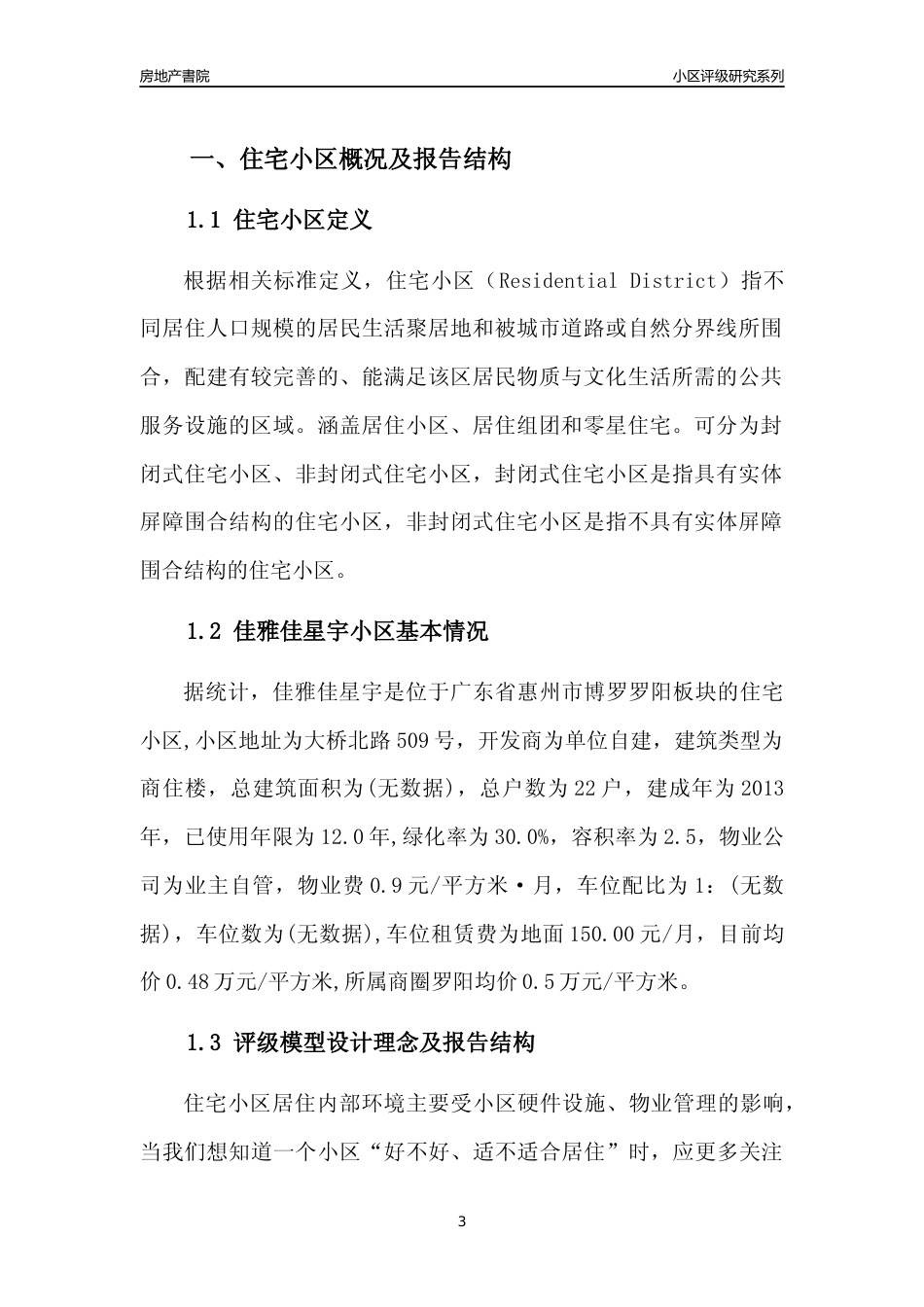 房地产書院

小区评级研究系列

一、住宅小区概况及报告结构

1.1 住宅小区定义

根据相关标准定义，住宅小区（Residential District）指不同居住人口规模的居民生活聚居地和被城市道路或自然分界线所围合，配建有较完善的、能满足该区居民物质与文化生活所需的公共服务设施的区域。涵盖居住小区、居住组团和零星住宅。可分为封闭式住宅小区、非封闭式住宅小区，封闭式住宅小区是指具有实体屏障围合结构的住宅小区，非封闭式住宅小区是指不具有实体屏障围合结构的住宅小区。

1.2 佳雅佳星宇小区基本情况

据统计，佳雅佳星宇是位于广东省惠州市博罗罗阳板块的住宅小区,小区地址为大桥北路509号，开发商为单位自建，建筑类型为商住楼，总建筑面积为(无数据)，总户数为22户，建成年为2013年，已使用年限为12.0年,绿化率为30.0%，容积率为2.5，物业公司为业主自管，物业费0.9元/平方米·月，车位配比为1：(无数据)，车位数为(无数据),车位租赁费为地面150.00元/月，目前均价0.48万元/平方米,所属商圈罗阳均价0.5万元/平方米。

1.3 评级模型设计理念及报告结构

住宅小区居住内部环境主要受小区硬件设施、物业管理的影响，当我们想知道一个小区“好不好、适不适合居住”时，应更多关注

3